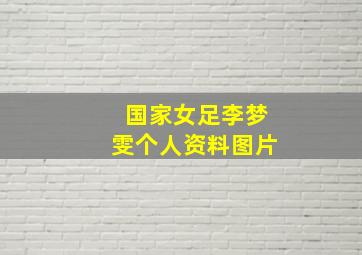 国家女足李梦雯个人资料图片